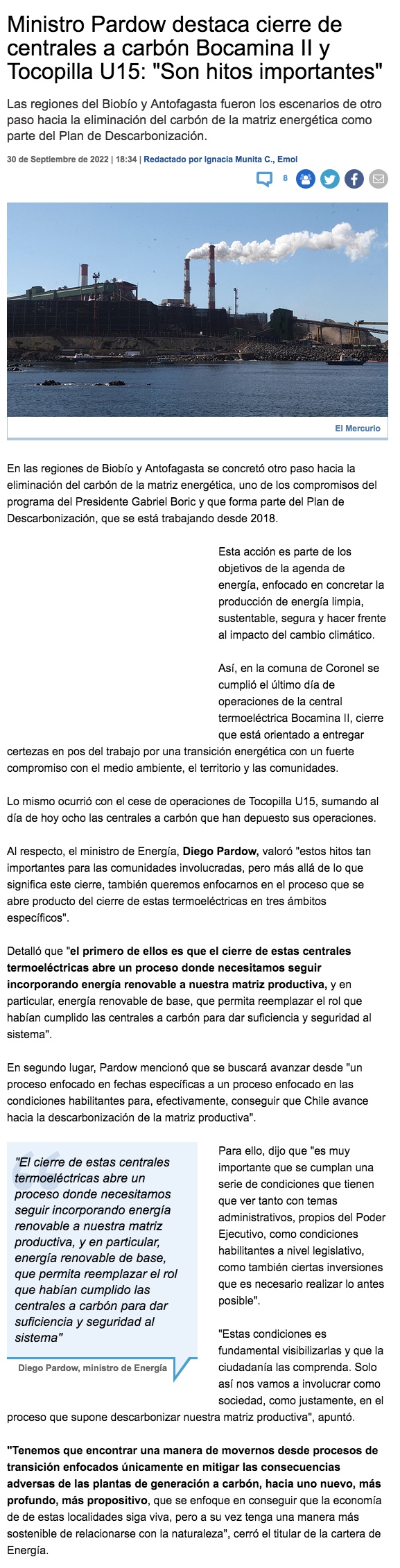 Ministro Pardow destaca cierre de centrales a carbón Bocamina II y Tocopilla U15: "Son hitos importantes"

Las regiones del Biobío y Antofagasta fueron los escenarios de otro paso hacia la eliminación del carbón de la matriz energética como parte del Plan de Descarbonización.

30 de Septiembre de 2022 | 18:34 | Redactado por Ignacia Munita C., Emol

8

El Mercurio

En las regiones de Biobío y Antofagasta se concretó otro paso hacia la eliminación del carbón de la matriz energética, uno de los compromisos del programa del Presidente Gabriel Boric y que forma parte del Plan de Descarbonización, que se está trabajando desde 2018.

Esta acción es parte de los objetivos de la agenda de energía, enfocado en concretar la producción de energía limpia, sustentable, segura y hacer frente al impacto del cambio climático.

Así, en la comuna de Coronel se cumplió el último día de operaciones de la central termoeléctrica Bocamina II, cierre que está orientado a entregar certezas en pos del trabajo por una transición energética con un fuerte compromiso con el medio ambiente, el territorio y las comunidades.

Lo mismo ocurrió con el cese de operaciones de Tocopilla U15, sumando al día de hoy ocho las centrales a carbón que han depuesto sus operaciones.

Al respecto, el ministro de Energía, Diego Pardow, valoró "estos hitos tan importantes para las comunidades involucradas, pero más allá de lo que significa este cierre, también queremos enfocarnos en el proceso que se abre producto del cierre de estas termoeléctricas en tres ámbitos específicos".

Detalló que "el primero de ellos es que el cierre de estas centrales termoeléctricas abre un proceso donde necesitamos seguir incorporando energía renovable a nuestra matriz productiva, y en particular, energía renovable de base, que permita reemplazar el rol que habían cumplido las centrales a carbón para dar suficiencia y seguridad al sistema".

En segundo lugar, Pardow mencionó que se buscará avanzar desde "un proceso enfocado en fechas específicas a un proceso enfocado en las condiciones habilitantes para, efectivamente, conseguir que Chile avance hacia la descarbonización de la matriz productiva".

"El cierre de estas centrales termoeléctricas abre un proceso donde necesitamos seguir incorporando energía renovable a nuestra matriz productiva, y en particular, energía renovable de base, que permita reemplazar el rol que habían cumplido las centrales a carbón para dar suficiencia y seguridad al sistema"

Diego Pardow, ministro de Energía

Para ello, dijo que "es muy importante que se cumplan una serie de condiciones que tienen que ver tanto con temas administrativos, propios del Poder Ejecutivo, como condiciones habilitantes a nivel legislativo, como también ciertas inversiones que es necesario realizar lo antes posible".

"Estas condiciones es fundamental visibilizarlas y que la ciudadanía las comprenda. Solo así nos vamos a involucrar como sociedad, como justamente, en el proceso que supone descarbonizar nuestra matriz productiva", apuntó.

"Tenemos que encontrar una manera de movernos desde procesos de transición enfocados únicamente en mitigar las consecuencias adversas de las plantas de generación a carbón, hacia uno nuevo, más profundo, más propositivo, que se enfoque en conseguir que la economía de de estas localidades siga viva, pero a su vez tenga una manera más sostenible de relacionarse con la naturaleza", cerró el titular de la cartera de Energía.